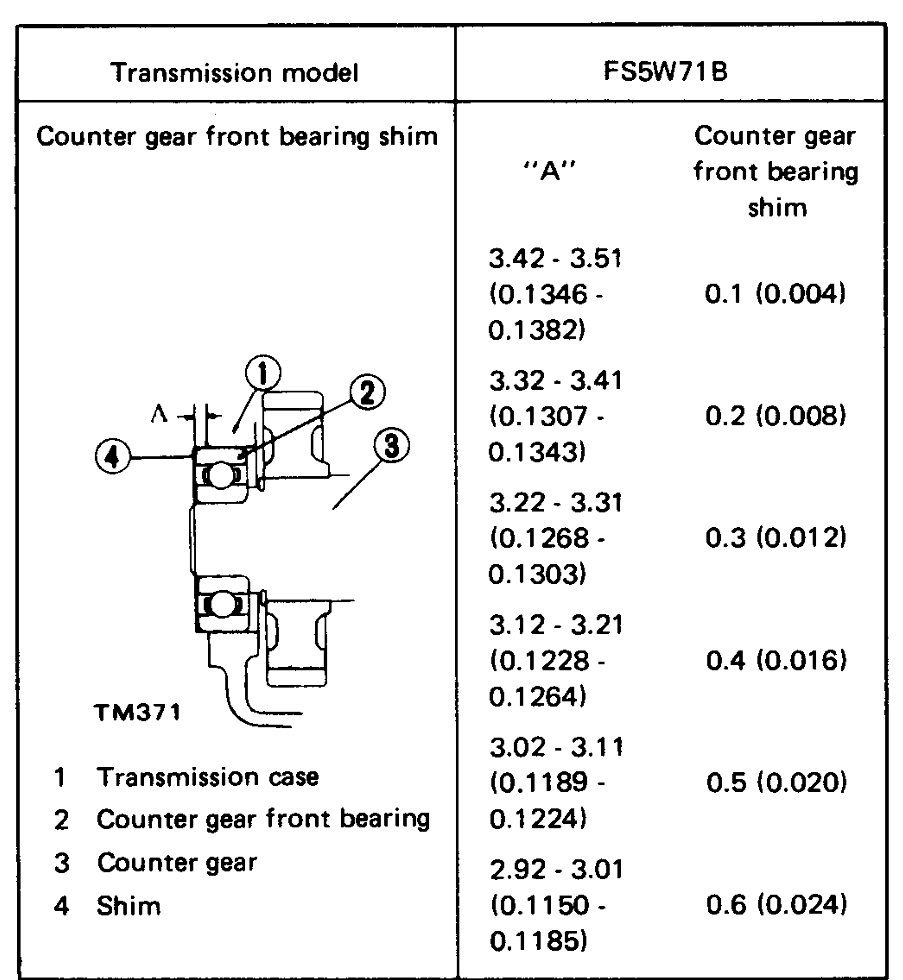 | Transmission model | FS5W71B | |
|---|---|---|
| Counter gear front bearing shim | "A" | Counter gear front bearing shim |
| | 3.42 - 3.51 (0.1346 - 0.1382) | 0.1 (0.004) |
| | 3.32 - 3.41 (0.1307 - 0.1343) | 0.2 (0.008) |
| | 3.22 - 3.31 (0.1268 - 0.1303) | 0.3 (0.012) |
| | 3.12 - 3.21 (0.1228 - 0.1264) | 0.4 (0.016) |
| | 3.02 - 3.11 (0.1189 - 0.1224) | 0.5 (0.020) |
| | 2.92 - 3.01 (0.1150 - 0.1185) | 0.6 (0.024) |

A
1
2
3
4

TM371

1 Transmission case
2 Counter gear front bearing
3 Counter gear
4 Shim